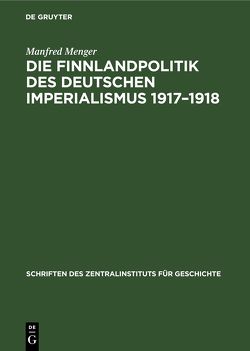 DE GRUYTER

Manfred Menger

DIE FINNLANDPOLITIK DES DEUTSCHEN IMPERIALISMUS 1917–1918

SCHRIFTEN DES ZENTRALINSTITUTS FÜR GESCHICHTE

DE
G